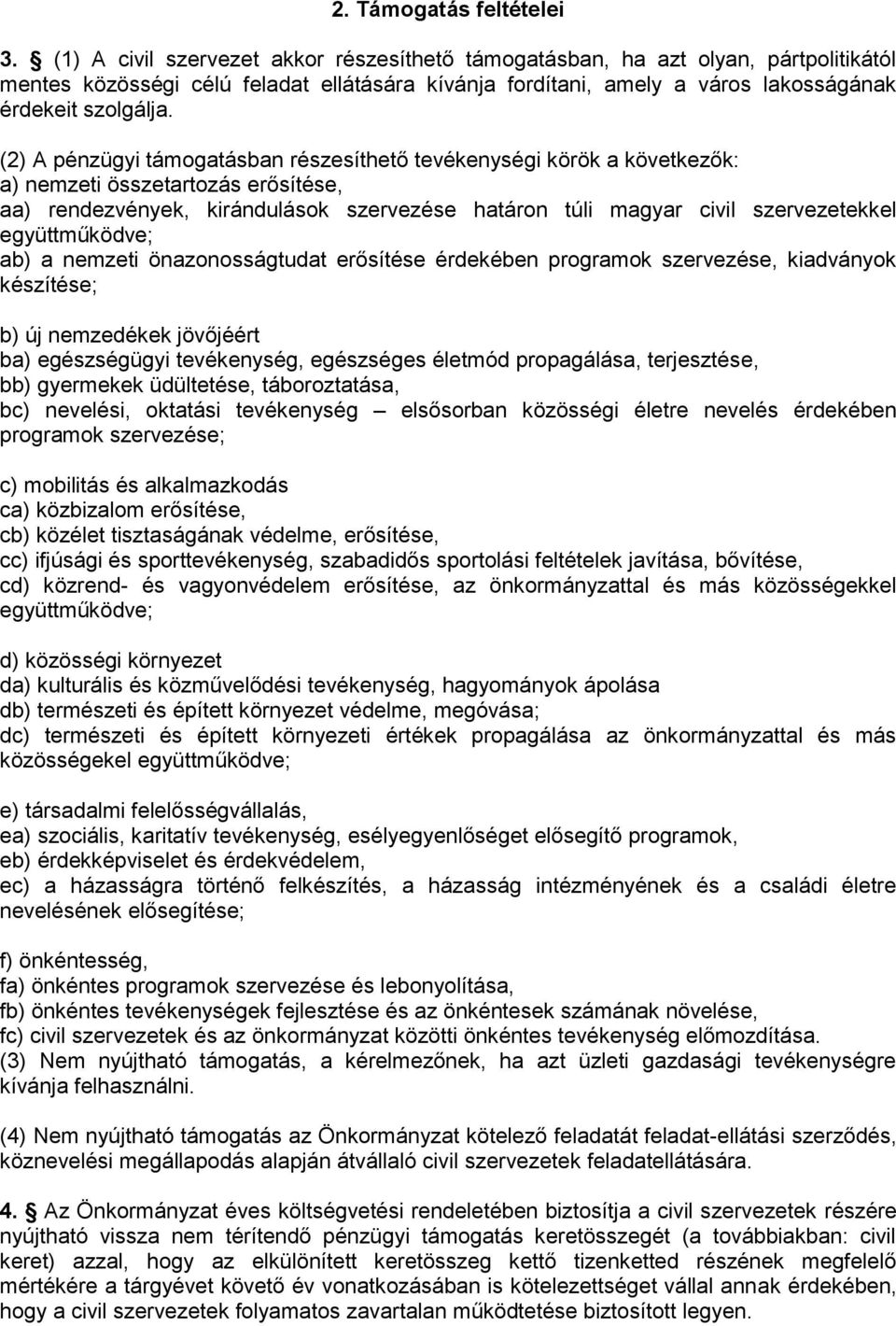 2. Támogatás feltételei

3. § (1) A civil szervezet akkor részesíthető támogatásban, ha azt olyan, pártpolitikától mentes közösségi célú feladat ellátására kívánja fordítani, amely a város lakosságának érdekeit szolgálja.

(2) A pénzügyi támogatásban részesíthető tevékenységi körök a következők:
a) nemzeti összetartozás erősítése,
aa) rendezvények, kirándulások szervezése határon túli magyar civil szervezetekkel együttműködve;
ab) a nemzeti önazonosságtudat erősítése érdekében programok szervezése, kiadványok készítése;

b) új nemzedékek jövőjéért
ba) egészségügyi tevékenység, egészséges életmód propagálása, terjesztése,
bb) gyermekek üdültetése, táboroztatása,
bc) nevelési, oktatási tevékenység – elsősorban közösségi életre nevelés érdekében programok szervezése;

c) mobilitás és alkalmazkodás
ca) közbizalom erősítése,
cb) közélet tisztaságának védelme, erősítése,
cc) ifjúsági és sporttevékenység, szabadidős sportolási feltételek javítása, bővítése,
cd) közrend- és vagyonvédelem erősítése, az önkormányzattal és más közösségekkel együttműködve;

d) közösségi környezet
da) kulturális és közművelődési tevékenység, hagyományok ápolása
db) természeti és épített környezet védelme, megóvása;
dc) természeti és épített környezeti értékek propagálása az önkormányzattal és más közösségekel együttműködve;

e) társadalmi felelősségvállalás,
ea) szociális, karitatív tevékenység, esélyegyenlőséget elősegítő programok,
eb) érdekképviselet és érdekvédelem,
ec) a házasságra történő felkészítés, a házasság intézményének és a családi életre nevelésének elősegítése;

f) önkéntesség,
fa) önkéntes programok szervezése és lebonyolítása,
fb) önkéntes tevékenységek fejlesztése és az önkéntesek számának növelése,
fc) civil szervezetek és az önkormányzat közötti önkéntes tevékenység előmozdítása.
(3) Nem nyújtható támogatás, a kérelmezőnek, ha azt üzleti gazdasági tevékenységre kívánja felhasználni.

(4) Nem nyújtható támogatás az Önkormányzat kötelező feladatát feladat-ellátási szerződés, köznevelési megállapodás alapján átvállaló civil szervezetek feladatellátására.

4. § Az Önkormányzat éves költségvetési rendeletében biztosítja a civil szervezetek részére nyújtható vissza nem térítendő pénzügyi támogatás keretösszegét (a továbbiakban: civil keret) azzal, hogy az elkülönített keretösszeg kettő tizenketted részének megfelelő mértékére a tárgyévet követő év vonatkozásában is kötelezettséget vállal annak érdekében, hogy a civil szervezetek folyamatos zavartalan működtetése biztosított legyen.